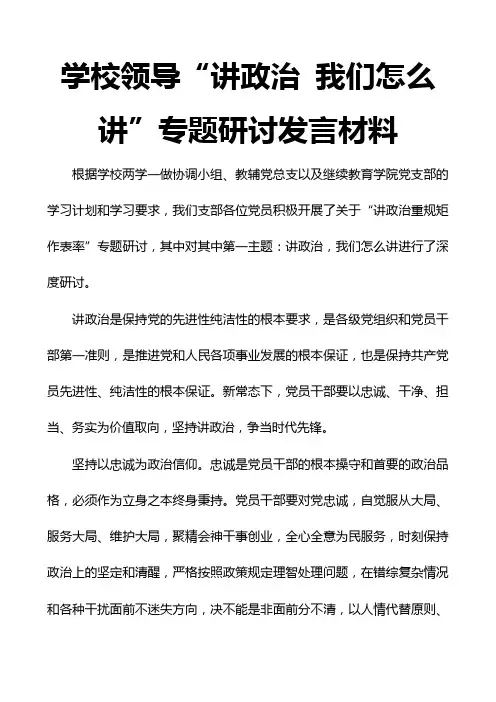 学校领导“讲政治 我们怎么讲”专题研讨发言材料

根据学校两学一做协调小组、教辅党总支以及继续教育学院党支部的学习计划和学习要求，我们支部各位党员积极开展了关于“讲政治重规矩作表率”专题研讨，其中对其中第一主题：讲政治，我们怎么讲进行了深度研讨。

讲政治是保持党的先进性纯洁性的根本要求，是各级党组织和党员干部第一准则，是推进党和人民各项事业发展的根本保证，也是保持共产党员先进性、纯洁性的根本保证。新常态下，党员干部要以忠诚、干净、担当、务实为价值取向，坚持讲政治，争当时代先锋。

坚持以忠诚为政治信仰。忠诚是党员干部的根本操守和首要的政治品格，必须作为立身之本终身秉持。党员干部要对党忠诚，自觉服从大局、服务大局、维护大局，聚精会神干事创业，全心全意为民服务，时刻保持政治上的坚定和清醒，严格按照政策规定理智处理问题，在错综复杂情况和各种干扰面前不迷失方向，决不能是非面前分不清，以人情代替原则、